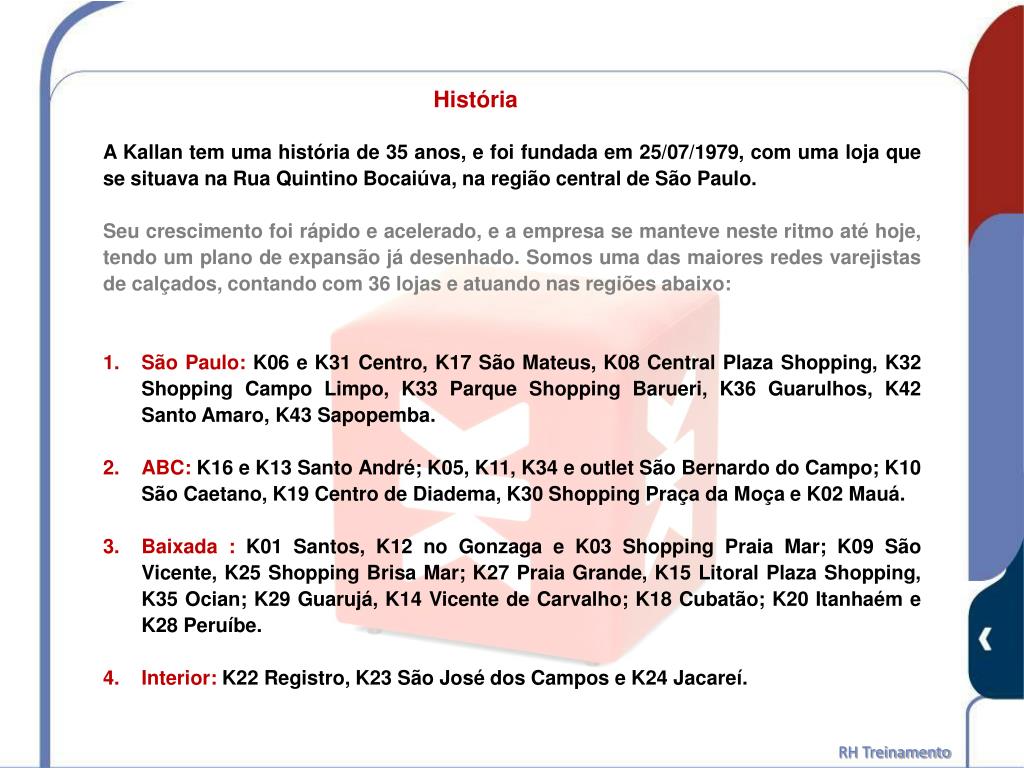 História

A Kallan tem uma história de 35 anos, e foi fundada em 25/07/1979, com uma loja que se situava na Rua Quintino Bocaiúva, na região central de São Paulo.

Seu crescimento foi rápido e acelerado, e a empresa se manteve neste ritmo até hoje, tendo um plano de expansão já desenhado. Somos uma das maiores redes varejistas de calçados, contando com 36 lojas e atuando nas regiões abaixo:

1. São Paulo: K06 e K31 Centro, K17 São Mateus, K08 Central Plaza Shopping, K32 Shopping Campo Limpo, K33 Parque Shopping Barueri, K36 Guarulhos, K42 Santo Amaro, K43 Sapopemba.

2. ABC: K16 e K13 Santo André; K05, K11, K34 e outlet São Bernardo do Campo; K10 São Caetano, K19 Centro de Diadema, K30 Shopping Praça da Moça e K02 Mauá.

3. Baixada : K01 Santos, K12 no Gonzaga e K03 Shopping Praia Mar; K09 São Vicente, K25 Shopping Brisa Mar; K27 Praia Grande, K15 Litoral Plaza Shopping, K35 Ocian; K29 Guarujá, K14 Vicente de Carvalho; K18 Cubatão; K20 Itanhaém e K28 Peruíbe.

4. Interior: K22 Registro, K23 São José dos Campos e K24 Jacareí.

RH Treinamento